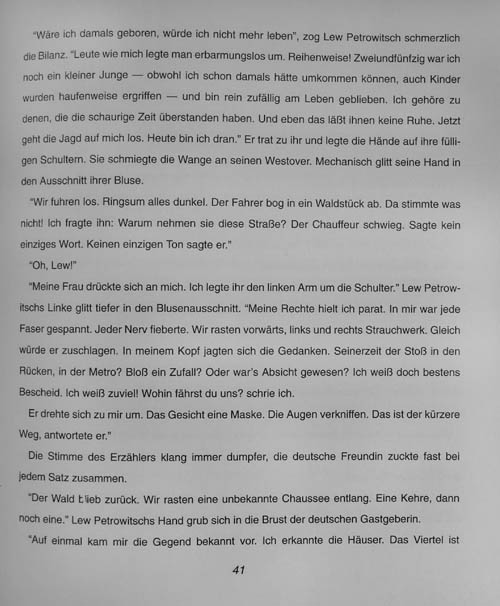 "Wäre ich damals geboren, würde ich nicht mehr leben", zog Lew Petrowitsch schmerzlich die Bilanz. "Leute wie mich legte man erbarmungslos um. Reihenweise! Zweiundfünfzig war ich noch ein kleiner Junge — obwohl ich schon damals hätte umkommen können, auch Kinder wurden haufenweise ergriffen — und bin rein zufällig am Leben geblieben. Ich gehöre zu denen, die die schaurige Zeit überstanden haben. Und eben das läßt ihnen keine Ruhe. Jetzt geht die Jagd auf mich los. Heute bin ich dran." Er trat zu ihr und legte die Hände auf ihre fülligen Schultern. Sie schmiegte die Wange an seinen Westover. Mechanisch glitt seine Hand in den Ausschnitt ihrer Bluse.

"Wir fuhren los. Ringsum alles dunkel. Der Fahrer bog in ein Waldstück ab. Da stimmte was nicht! Ich fragte ihn: Warum nehmen sie diese Straße? Der Chauffeur schwieg. Sagte kein einziges Wort. Keinen einzigen Ton sagte er."

"Oh, Lew!"

"Meine Frau drückte sich an mich. Ich legte ihr den linken Arm um die Schulter." Lew Petrowitschs Linke glitt tiefer in den Blusenausschnitt. "Meine Rechte hielt ich parat. In mir war jede Faser gespannt. Jeder Nerv fieberte. Wir rasten vorwärts, links und rechts Strauchwerk. Gleich würde er zuschlagen. In meinem Kopf jagten sich die Gedanken. Seinerzeit der Stoß in den Rücken, in der Metro? Bloß ein Zufall? Oder war's Absicht gewesen? Ich weiß doch bestens Bescheid. Ich weiß zuviel! Wohin fährst du uns? schrie ich.

Er drehte sich zu mir um. Das Gesicht eine Maske. Die Augen verkniffen. Das ist der kürzere Weg, antwortete er."

Die Stimme des Erzählers klang immer dumpfer, die deutsche Freundin zuckte fast bei jedem Satz zusammen.

"Der Wald blieb zurück. Wir rasten eine unbekannte Chaussee entlang. Eine Kehre, dann noch eine." Lew Petrowitschs Hand grub sich in die Brust der deutschen Gastgeberin.

"Auf einmal kam mir die Gegend bekannt vor. Ich erkannte die Häuser. Das Viertel ist

41